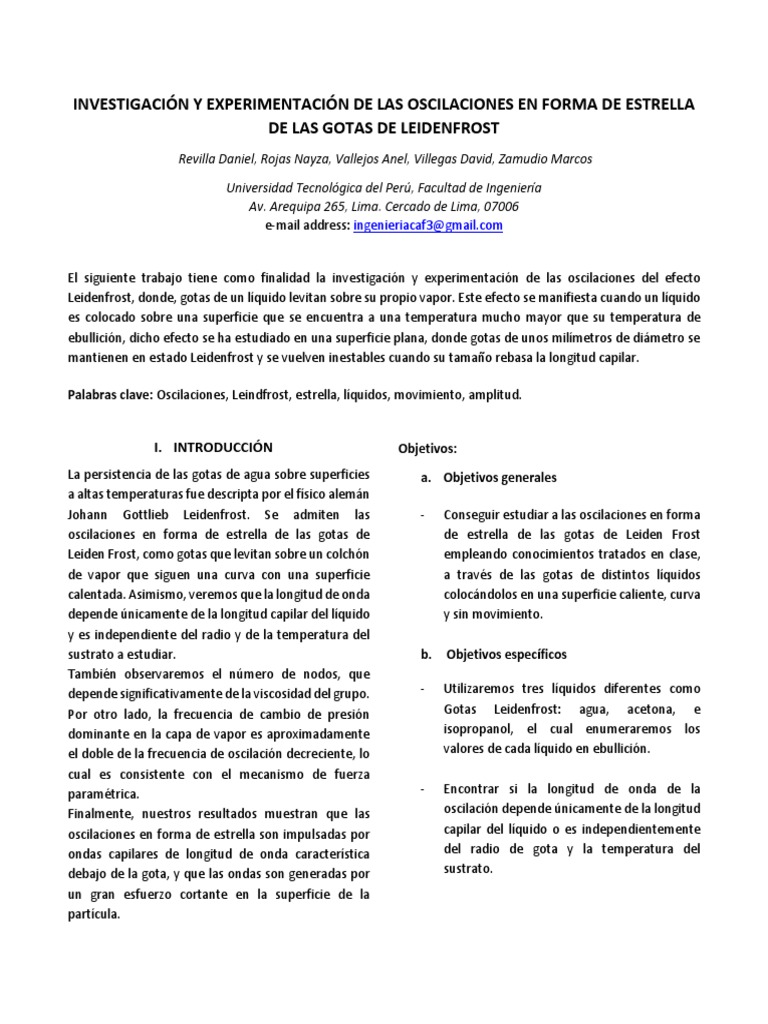 INVESTIGACIÓN Y EXPERIMENTACIÓN DE LAS OSCILACIONES EN FORMA DE ESTRELLA DE LAS GOTAS DE LEIDENFROST

Revilla Daniel, Rojas Nayza, Vallejos Anel, Villegas David, Zamudio Marcos

Universidad Tecnológica del Perú, Facultad de Ingeniería
Av. Arequipa 265, Lima. Cercado de Lima, 07006
e-mail address: ingenieriacaf3@gmail.com

El siguiente trabajo tiene como finalidad la investigación y experimentación de las oscilaciones del efecto Leidenfrost, donde, gotas de un líquido levitan sobre su propio vapor. Este efecto se manifiesta cuando un líquido es colocado sobre una superficie que se encuentra a una temperatura mucho mayor que su temperatura de ebullición, dicho efecto se ha estudiado en una superficie plana, donde gotas de unos milímetros de diámetro se mantienen en estado Leidenfrost y se vuelven inestables cuando su tamaño rebasa la longitud capilar.

Palabras clave: Oscilaciones, Leindfrost, estrella, líquidos, movimiento, amplitud.

I. INTRODUCCIÓN

La persistencia de las gotas de agua sobre superficies a altas temperaturas fue descripta por el físico alemán Johann Gottlieb Leidenfrost. Se admiten las oscilaciones en forma de estrella de las gotas de Leiden Frost, como gotas que levitan sobre un colchón de vapor que siguen una curva con una superficie calentada. Asimismo, veremos que la longitud de onda depende únicamente de la longitud capilar del líquido y es independiente del radio y de la temperatura del sustrato a estudiar.
También observaremos el número de nodos, que depende significativamente de la viscosidad del grupo. Por otro lado, la frecuencia de cambio de presión dominante en la capa de vapor es aproximadamente el doble de la frecuencia de oscilación decreciente, lo cual es consistente con el mecanismo de fuerza paramétrica.
Finalmente, nuestros resultados muestran que las oscilaciones en forma de estrella son impulsadas por ondas capilares de longitud de onda característica debajo de la gota, y que las ondas son generadas por un gran esfuerzo cortante en la superficie de la partícula.

Objetivos:

a. Objetivos generales

- Conseguir estudiar a las oscilaciones en forma de estrella de las gotas de Leiden Frost empleando conocimientos tratados en clase, a través de las gotas de distintos líquidos colocándolos en una superficie caliente, curva y sin movimiento.

b. Objetivos específicos

- Utilizaremos tres líquidos diferentes como Gotas Leidenfrost: agua, acetona, e isopropanol, el cual enumeraremos los valores de cada líquido en ebullición.

- Encontrar si la longitud de onda de la oscilación depende únicamente de la longitud capilar del líquido o es independientemente del radio de gota y la temperatura del sustrato.